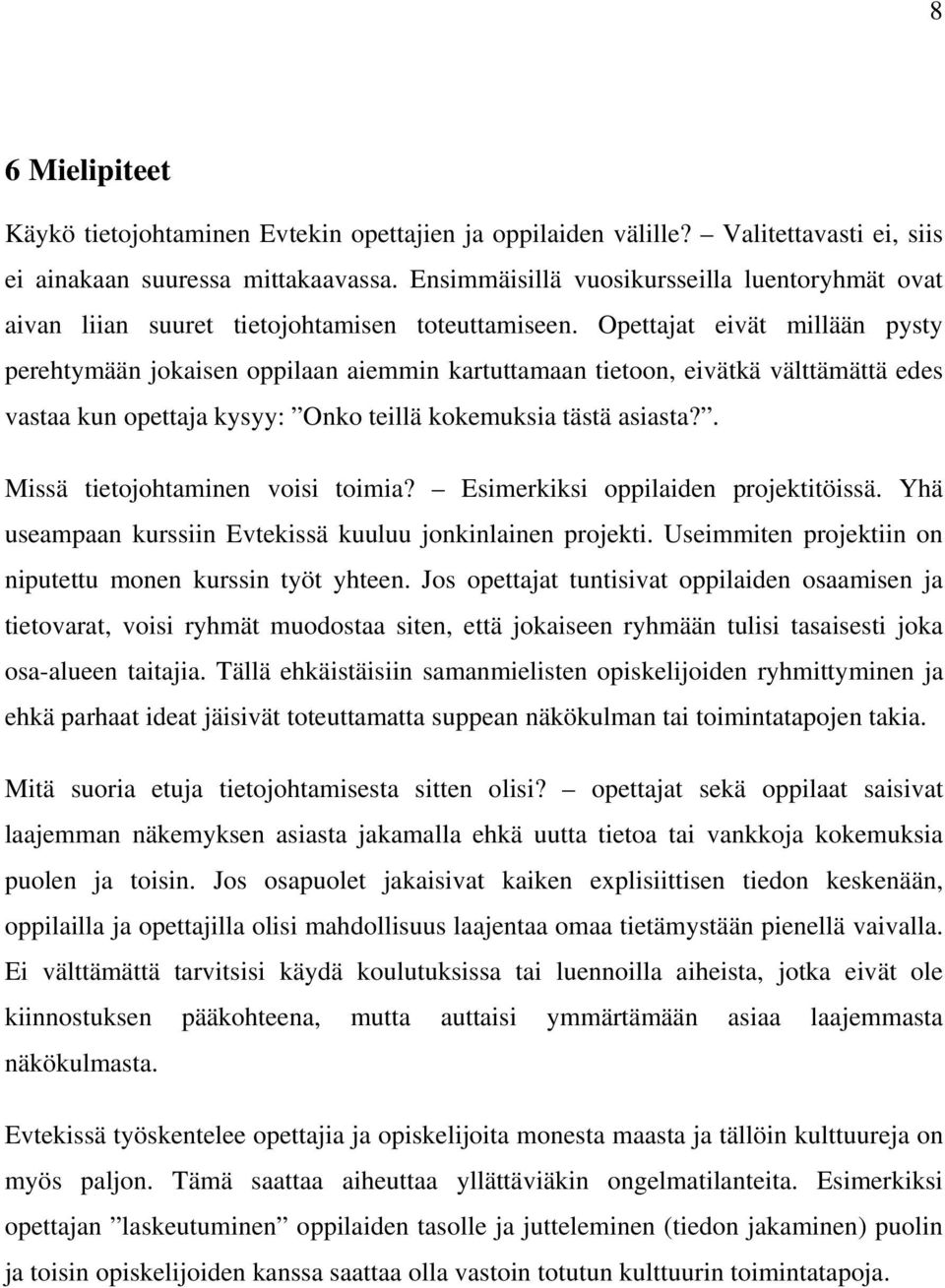 8

6 Mielipiteet

Käykö tietojohtaminen Evtekin opettajien ja oppilaiden välille? – Valitettavasti ei, siis ei ainakaan suuressa mittakaavassa. Ensimmäisillä vuosikursseilla luentoryhmät ovat aivan liian suuret tietojohtamisen toteuttamiseen. Opettajat eivät millään pysty perehtymään jokaisen oppilaan aiemmin kartuttamaan tietoon, eivätkä välttämättä edes vastaa kun opettaja kysyy: ”Onko teillä kokemuksia tästä asiasta?”.

Missä tietojohtaminen voisi toimia? – Esimerkiksi oppilaiden projektitöissä. Yhä useampaan kurssiin Evtekissä kuuluu jonkinlainen projekti. Useimmiten projektiin on niputettu monen kurssin työt yhteen. Jos opettajat tuntisivat oppilaiden osaamisen ja tietovarat, voisi ryhmät muodostaa siten, että jokaiseen ryhmään tulisi tasaisesti joka osa-alueen taitajia. Tällä ehkäistäisiin samanmielisten opiskelijoiden ryhmittyminen ja ehkä parhaat ideat jäisivät toteuttamatta suppean näkökulman tai toimintatapojen takia.

Mitä suoria etuja tietojohtamisesta sitten olisi? – opettajat sekä oppilaat saisivat laajemman näkemyksen asiasta jakamalla ehkä uutta tietoa tai vankkoja kokemuksia puolen ja toisin. Jos osapuolet jakaisivat kaiken explisiittisen tiedon keskenään, oppilailla ja opettajilla olisi mahdollisuus laajentaa omaa tietämystään pienellä vaivalla. Ei välttämättä tarvitsisi käydä koulutuksissa tai luennoilla aiheista, jotka eivät ole kiinnostuksen pääkohteena, mutta auttaisi ymmärtämään asiaa laajemmasta näkökulmasta.

Evtekissä työskentelee opettajia ja opiskelijoita monesta maasta ja tällöin kulttuureja on myös paljon. Tämä saattaa aiheuttaa yllättäviäkin ongelmatilanteita. Esimerkiksi opettajan ”laskeutuminen” oppilaiden tasolle ja jutteleminen (tiedon jakaminen) puolin ja toisin opiskelijoiden kanssa saattaa olla vastoin totutun kulttuurin toimintatapoja.